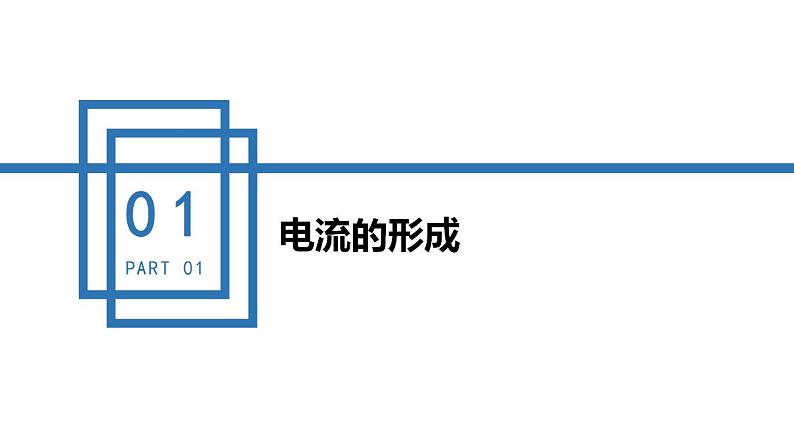 01
PART 01

电流的形成